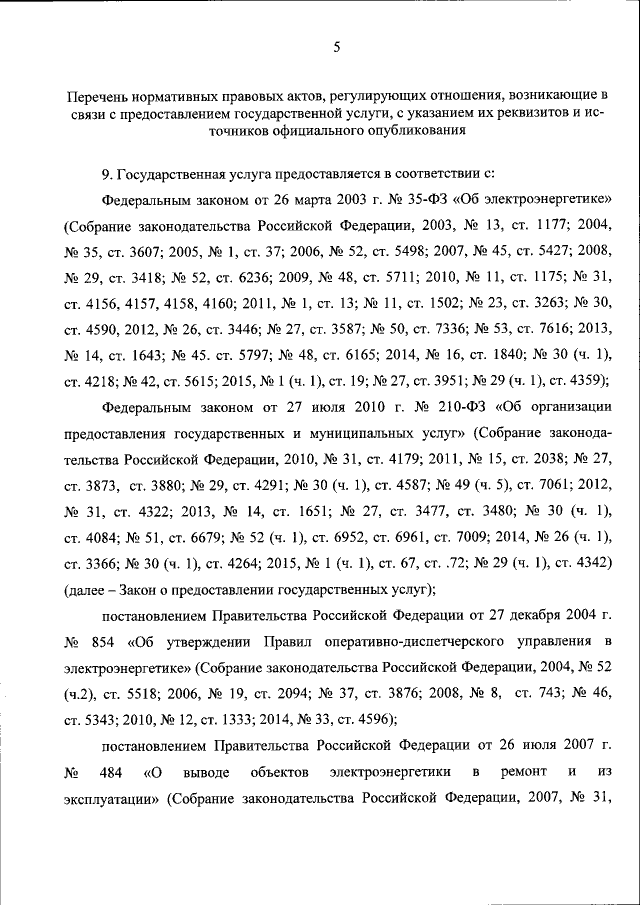 5

Перечень нормативных правовых актов, регулирующих отношения, возникающие в связи с предоставлением государственной услуги, с указанием их реквизитов и источников официального опубликования

9. Государственная услуга предоставляется в соответствии с:

Федеральным законом от 26 марта 2003 г. № 35-ФЗ «Об электроэнергетике» (Собрание законодательства Российской Федерации, 2003, № 13, ст. 1177; 2004, № 35, ст. 3607; 2005, № 1, ст. 37; 2006, № 52, ст. 5498; 2007, № 45, ст. 5427; 2008, № 29, ст. 3418; № 52, ст. 6236; 2009, № 48, ст. 5711; 2010, № 11, ст. 1175; № 31, ст. 4156, 4157, 4158, 4160; 2011, № 1, ст. 13; № 11, ст. 1502; № 23, ст. 3263; № 30, ст. 4590, 2012, № 26, ст. 3446; № 27, ст. 3587; № 50, ст. 7336; № 53, ст. 7616; 2013, № 14, ст. 1643; № 45. ст. 5797; № 48, ст. 6165; 2014, № 16, ст. 1840; № 30 (ч. 1), ст. 4218; № 42, ст. 5615; 2015, № 1 (ч. 1), ст. 19; № 27, ст. 3951; № 29 (ч. 1), ст. 4359);

Федеральным законом от 27 июля 2010 г. № 210-ФЗ «Об организации предоставления государственных и муниципальных услуг» (Собрание законодательства Российской Федерации, 2010, № 31, ст. 4179; 2011, № 15, ст. 2038; № 27, ст. 3873, ст. 3880; № 29, ст. 4291; № 30 (ч. 1), ст. 4587; № 49 (ч. 5), ст. 7061; 2012, № 31, ст. 4322; 2013, № 14, ст. 1651; № 27, ст. 3477, ст. 3480; № 30 (ч. 1), ст. 4084; № 51, ст. 6679; № 52 (ч. 1), ст. 6952, ст. 6961, ст. 7009; 2014, № 26 (ч. 1), ст. 3366; № 30 (ч. 1), ст. 4264; 2015, № 1 (ч. 1), ст. 67, ст. .72; № 29 (ч. 1), ст. 4342) (далее – Закон о предоставлении государственных услуг);

постановлением Правительства Российской Федерации от 27 декабря 2004 г. № 854 «Об утверждении Правил оперативно-диспетчерского управления в электроэнергетике» (Собрание законодательства Российской Федерации, 2004, № 52 (ч.2), ст. 5518; 2006, № 19, ст. 2094; № 37, ст. 3876; 2008, № 8, ст. 743; № 46, ст. 5343; 2010, № 12, ст. 1333; 2014, № 33, ст. 4596);

постановлением Правительства Российской Федерации от 26 июля 2007 г. № 484 «О выводе объектов электроэнергетики в ремонт и из эксплуатации» (Собрание законодательства Российской Федерации, 2007, № 31,